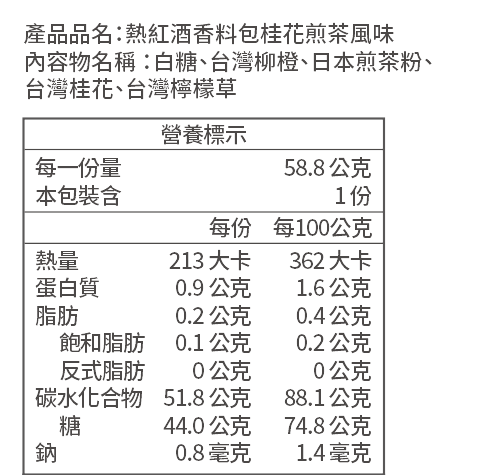 產品品名:熱紅酒香料包桂花煎茶風味
內容物名稱:白糖、台灣柳橙、日本煎茶粉、台灣桂花、台灣檸檬草

營養標示

每一份量 58.8公克
本包裝含 1份

| | 每份 | 每100公克 |
|---|---|---|
| 熱量 | 213大卡 | 362大卡 |
| 蛋白質 | 0.9公克 | 1.6公克 |
| 脂肪 | 0.2公克 | 0.4公克 |
| 飽和脂肪 | 0.1公克 | 0.2公克 |
| 反式脂肪 | 0公克 | 0公克 |
| 碳水化合物 | 51.8公克 | 88.1公克 |
| 糖 | 44.0公克 | 74.8公克 |
| 鈉 | 0.8毫克 | 1.4毫克 |